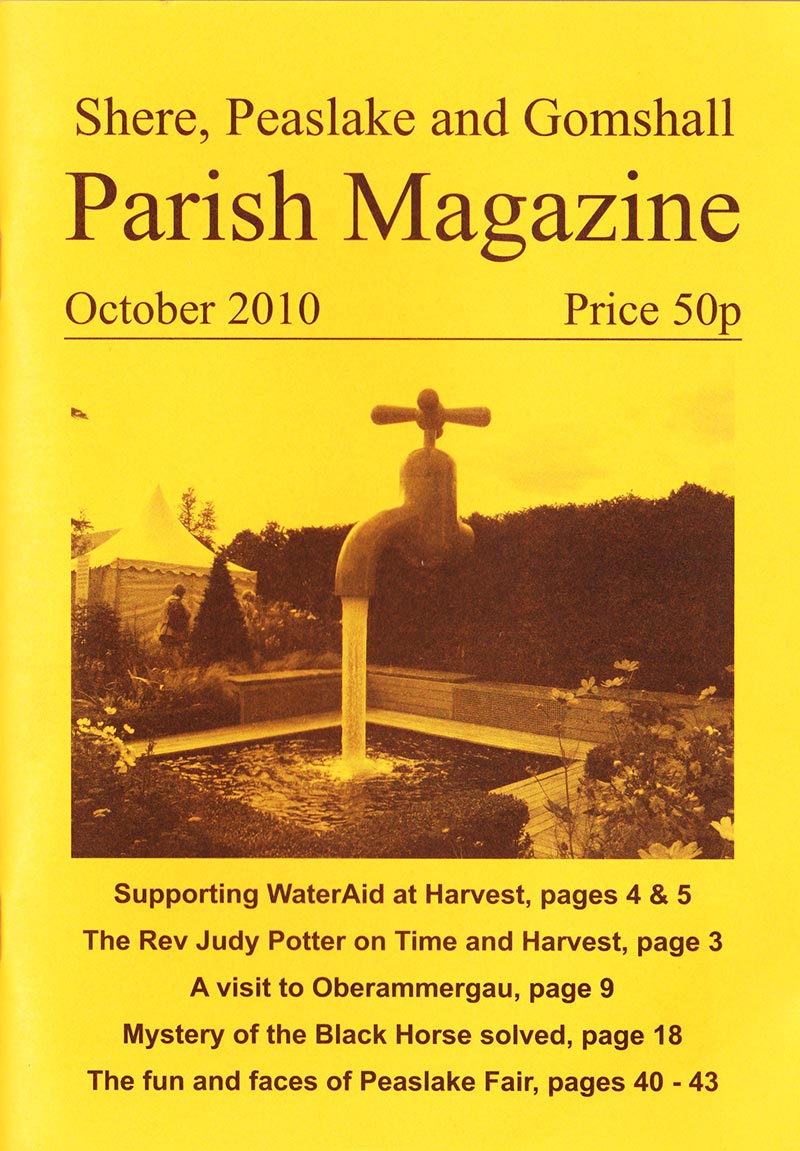 Shere, Peaslake and Gomshall
Parish Magazine
October 2010 Price 50p

Supporting WaterAid at Harvest, pages 4 & 5
The Rev Judy Potter on Time and Harvest, page 3
A visit to Oberammergau, page 9
Mystery of the Black Horse solved, page 18
The fun and faces of Peaslake Fair, pages 40 - 43